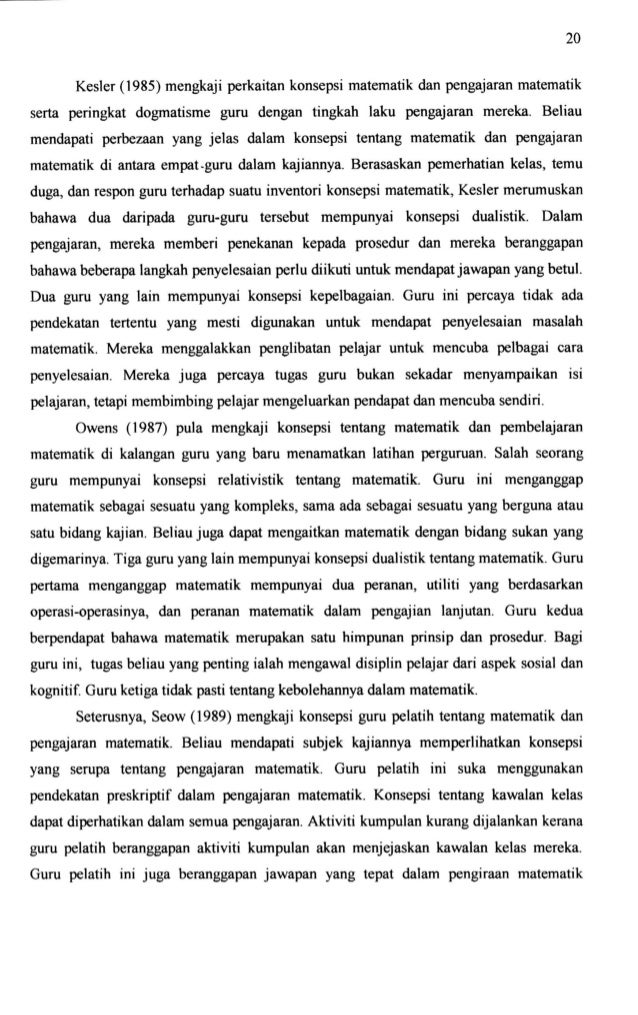 20

Kesler (1985) mengkaji perkaitan konsepsi matematik dan pengajaran matematik serta peringkat dogmatisme guru dengan tingkah laku pengajaran mereka. Beliau mendapati perbezaan yang jelas dalam konsepsi tentang matematik dan pengajaran matematik di antara empat guru dalam kajiannya. Berasaskan pemerhatian kelas, temu duga, dan respon guru terhadap suatu inventori konsepsi matematik, Kesler merumuskan bahawa dua daripada guru-guru tersebut mempunyai konsepsi dualistik. Dalam pengajaran, mereka memberi penekanan kepada prosedur dan mereka beranggapan bahawa beberapa langkah penyelesaian perlu diikuti untuk mendapat jawapan yang betul. Dua guru yang lain mempunyai konsepsi kepelbagaian. Guru ini percaya tidak ada pendekatan tertentu yang mesti digunakan untuk mendapat penyelesaian masalah matematik. Mereka menggalakkan penglibatan pelajar untuk mencuba pelbagai cara penyelesaian. Mereka juga percaya tugas guru bukan sekadar menyampaikan isi pelajaran, tetapi membimbing pelajar mengeluarkan pendapat dan mencuba sendiri.

Owens (1987) pula mengkaji konsepsi tentang matematik dan pembelajaran matematik di kalangan guru yang baru menamatkan latihan perguruan. Salah seorang guru mempunyai konsepsi relativistik tentang matematik. Guru ini menganggap matematik sebagai sesuatu yang kompleks, sama ada sebagai sesuatu yang berguna atau satu bidang kajian. Beliau juga dapat mengaitkan matematik dengan bidang sukan yang digemarinya. Tiga guru yang lain mempunyai konsepsi dualistik tentang matematik. Guru pertama menganggap matematik mempunyai dua peranan, utiliti yang berdasarkan operasi-operasinya, dan peranan matematik dalam pengajian lanjutan. Guru kedua berpendapat bahawa matematik merupakan satu himpunan prinsip dan prosedur. Bagi guru ini, tugas beliau yang penting ialah mengawal disiplin pelajar dari aspek sosial dan kognitif. Guru ketiga tidak pasti tentang kebolehannya dalam matematik.

Seterusnya, Seow (1989) mengkaji konsepsi guru pelatih tentang matematik dan pengajaran matematik. Beliau mendapati subjek kajiannya memperlihatkan konsepsi yang serupa tentang pengajaran matematik. Guru pelatih ini suka menggunakan pendekatan preskriptif dalam pengajaran matematik. Konsepsi tentang kawalan kelas dapat diperhatikan dalam semua pengajaran. Aktiviti kumpulan kurang dijalankan kerana guru pelatih beranggapan aktiviti kumpulan akan menjejaskan kawalan kelas mereka. Guru pelatih ini juga beranggapan jawapan yang tepat dalam pengiraan matematik